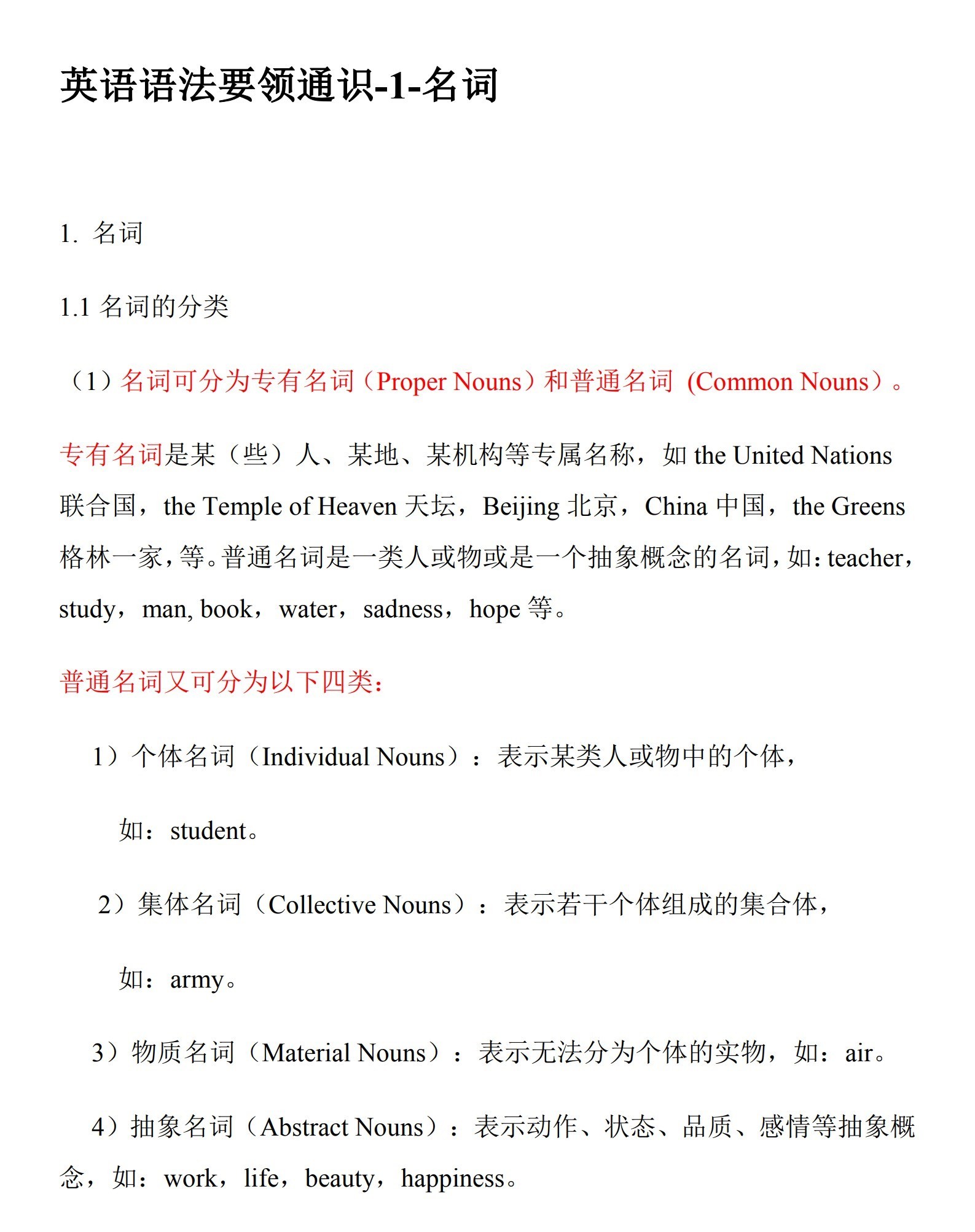 英语语法要领通识-1-名词

1. 名词

1.1 名词的分类

（1）名词可分为专有名词（Proper Nouns）和普通名词 (Common Nouns）。

专有名词是某（些）人、某地、某机构等专属名称，如 the United Nations 联合国，the Temple of Heaven 天坛，Beijing 北京，China 中国，the Greens 格林一家，等。普通名词是一类人或物或是一个抽象概念的名词，如：teacher，study，man, book，water，sadness，hope 等。

普通名词又可分为以下四类：

1）个体名词（Individual Nouns）：表示某类人或物中的个体，

如：student。

2）集体名词（Collective Nouns）：表示若干个体组成的集合体，

如：army。

3）物质名词（Material Nouns）：表示无法分为个体的实物，如：air。

4）抽象名词（Abstract Nouns）：表示动作、状态、品质、感情等抽象概念，如：work，life，beauty，happiness。